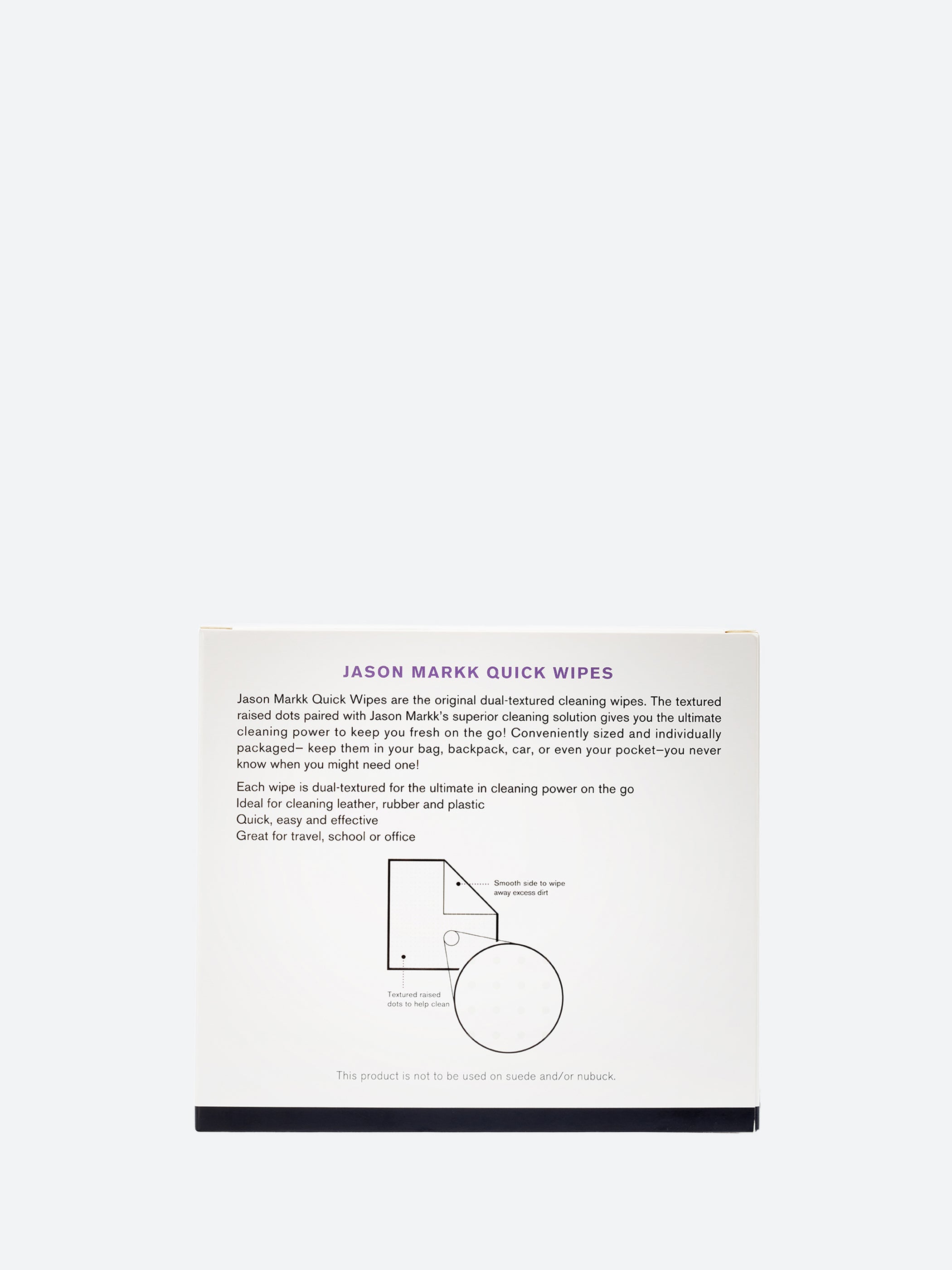 JASON MARKK QUICK WIPES

Jason Markk Quick Wipes are the original dual-textured cleaning wipes. The textured raised dots paired with Jason Markk's superior cleaning solution gives you the ultimate cleaning power to keep you fresh on the go! Conveniently sized and individually packaged– keep them in your bag, backpack, car, or even your pocket–you never know when you might need one!

Each wipe is dual-textured for the ultimate in cleaning power on the go
Ideal for cleaning leather, rubber and plastic
Quick, easy and effective
Great for travel, school or office

Smooth side to wipe away excess dirt

Textured raised dots to help clean

This product is not to be used on suede and/or nubuck.